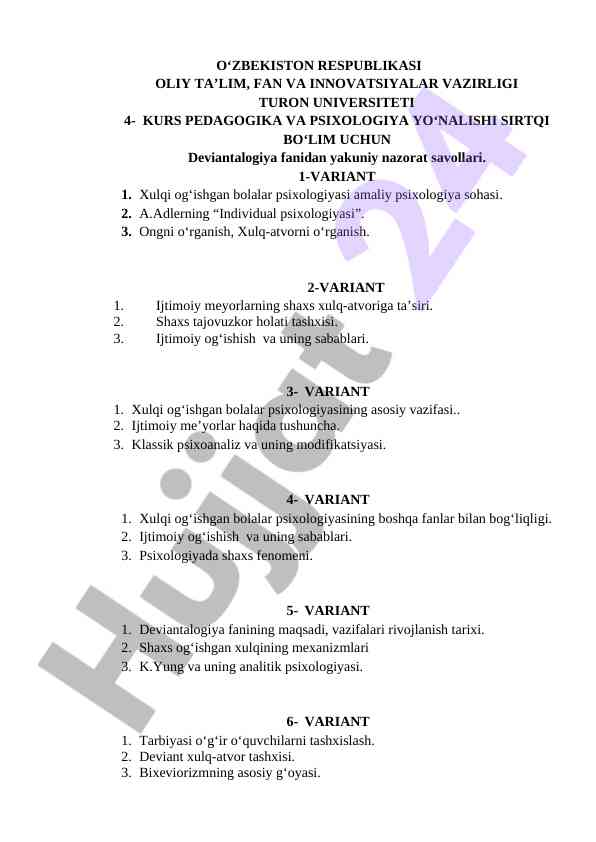 O‘ZBEKISTON RESPUBLIKASI
OLIY TA’LIM, FAN VA INNOVATSIYALAR VAZIRLIGI
TURON UNIVERSITETI
4- KURS PEDAGOGIKA VA PSIXOLOGIYA YO‘NALISHI SIRTQI BO‘LIM UCHUN
Deviantalogiya fanidan yakuniy nazorat savollari.
1-VARIANT

1. Xulqi og‘ishgan bolalar psixologiyasi amaliy psixologiya sohasi.
2. A.Adlerning “Individual psixologiyasi”.
3. Ongni o‘rganish, Xulq-atvorni o‘rganish.

2-VARIANT

1. Ijtimoiy meyorlarning shaxs xulq-atvoriga ta’siri.
2. Shaxs tajovuzkor holati tashxisi.
3. Ijtimoiy og‘ishish va uning sabablari.

3- VARIANT

1. Xulqi og‘ishgan bolalar psixologiyasining asosiy vazifasi..
2. Ijtimoiy me’yorlar haqida tushuncha.
3. Klassik psixoanaliz va uning modifikatsiyasi.

4- VARIANT

1. Xulqi og‘ishgan bolalar psixologiyasining boshqa fanlar bilan bog‘liqligi.
2. Ijtimoiy og‘ishish va uning sabablari.
3. Psixologiyada shaxs fenomeni.

5- VARIANT

1. Deviantalogiya fanining maqsadi, vazifalari rivojlanish tarixi.
2. Shaxs og‘ishgan xulqining mexanizmlari
3. K.Yung va uning analitik psixologiyasi.

6- VARIANT

1. Tarbiyasi o‘g‘ir o‘quvchilarni tashxislash.
2. Deviant xulq-atvor tashxisi.
3. Bixeviorizmning asosiy g‘oyasi.

Hujjat 24